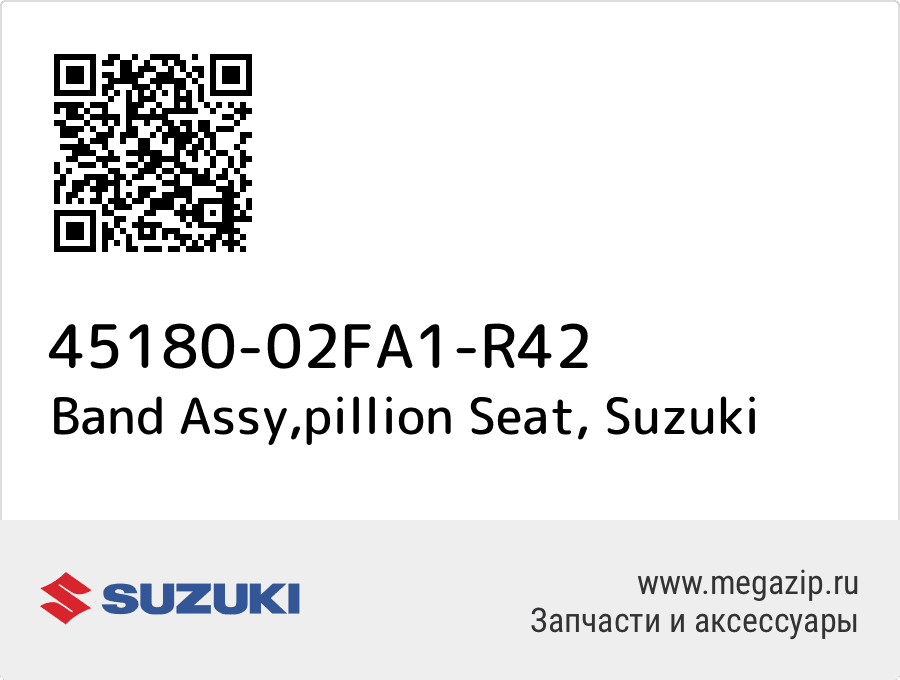 45180-02FA1-R42
Band Assy,pillion Seat, Suzuki

SUZUKI

www.megazip.ru
Запчасти и аксессуары